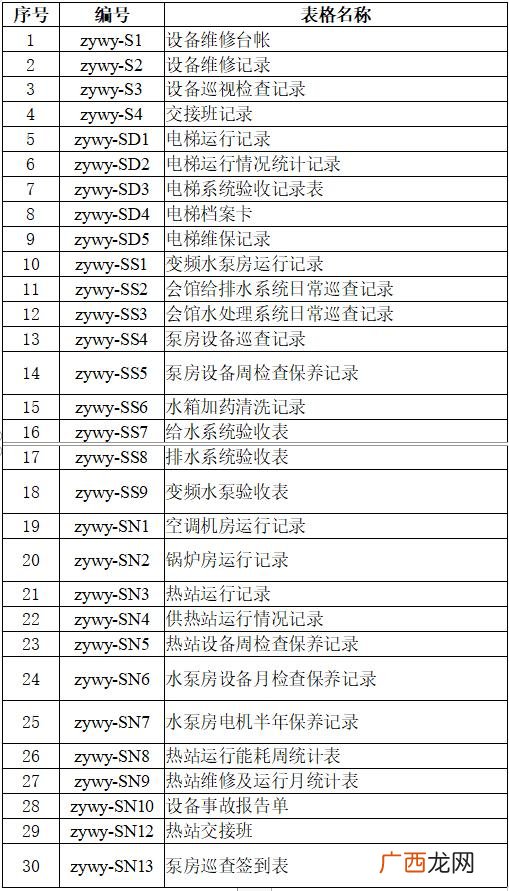 | 序号 | 编号 | 表格名称 |
|---|---|---|
| 1 | zywy-S1 | 设备维修台帐 |
| 2 | zywy-S2 | 设备维修记录 |
| 3 | zywy-S3 | 设备巡视检查记录 |
| 4 | zywy-S4 | 交接班记录 |
| 5 | zywy-SD1 | 电梯运行记录 |
| 6 | zywy-SD2 | 电梯运行情况统计记录 |
| 7 | zywy-SD3 | 电梯系统验收记录表 |
| 8 | zywy-SD4 | 电梯档案卡 |
| 9 | zywy-SD5 | 电梯维保记录 |
| 10 | zywy-SS1 | 变频水泵房运行记录 |
| 11 | zywy-SS2 | 会馆给排水系统日常巡查记录 |
| 12 | zywy-SS3 | 会馆水处理系统日常巡查记录 |
| 13 | zywy-SS4 | 泵房设备巡查记录 |
| 14 | zywy-SS5 | 泵房设备周检查保养记录 |
| 15 | zywy-SS6 | 水箱加药清洗记录 |
| 16 | zywy-SS7 | 给水系统验收表 |
| 17 | zywy-SS8 | 排水系统验收表 |
| 18 | zywy-SS9 | 变频水泵验收表 |
| 19 | zywy-SN1 | 空调机房运行记录 |
| 20 | zywy-SN2 | 锅炉房运行记录 |
| 21 | zywy-SN3 | 热站运行记录 |
| 22 | zywy-SN4 | 供热站运行情况记录 |
| 23 | zywy-SN5 | 热站设备周检查保养记录 |
| 24 | zywy-SN6 | 水泵房设备月检查保养记录 |
| 25 | zywy-SN7 | 水泵房电机半年保养记录 |
| 26 | zywy-SN8 | 热站运行能耗周统计表 |
| 27 | zywy-SN9 | 热站维修及运行月统计表 |
| 28 | zywy-SN10 | 设备事故报告单 |
| 29 | zywy-SN12 | 热站交接班 |
| 30 | zywy-SN13 | 泵房巡查签到表 |

广西龙网